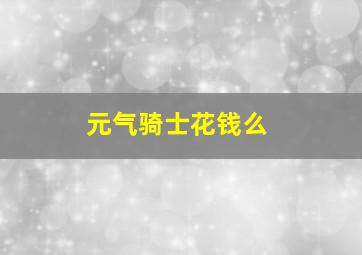 元气骑士花钱么